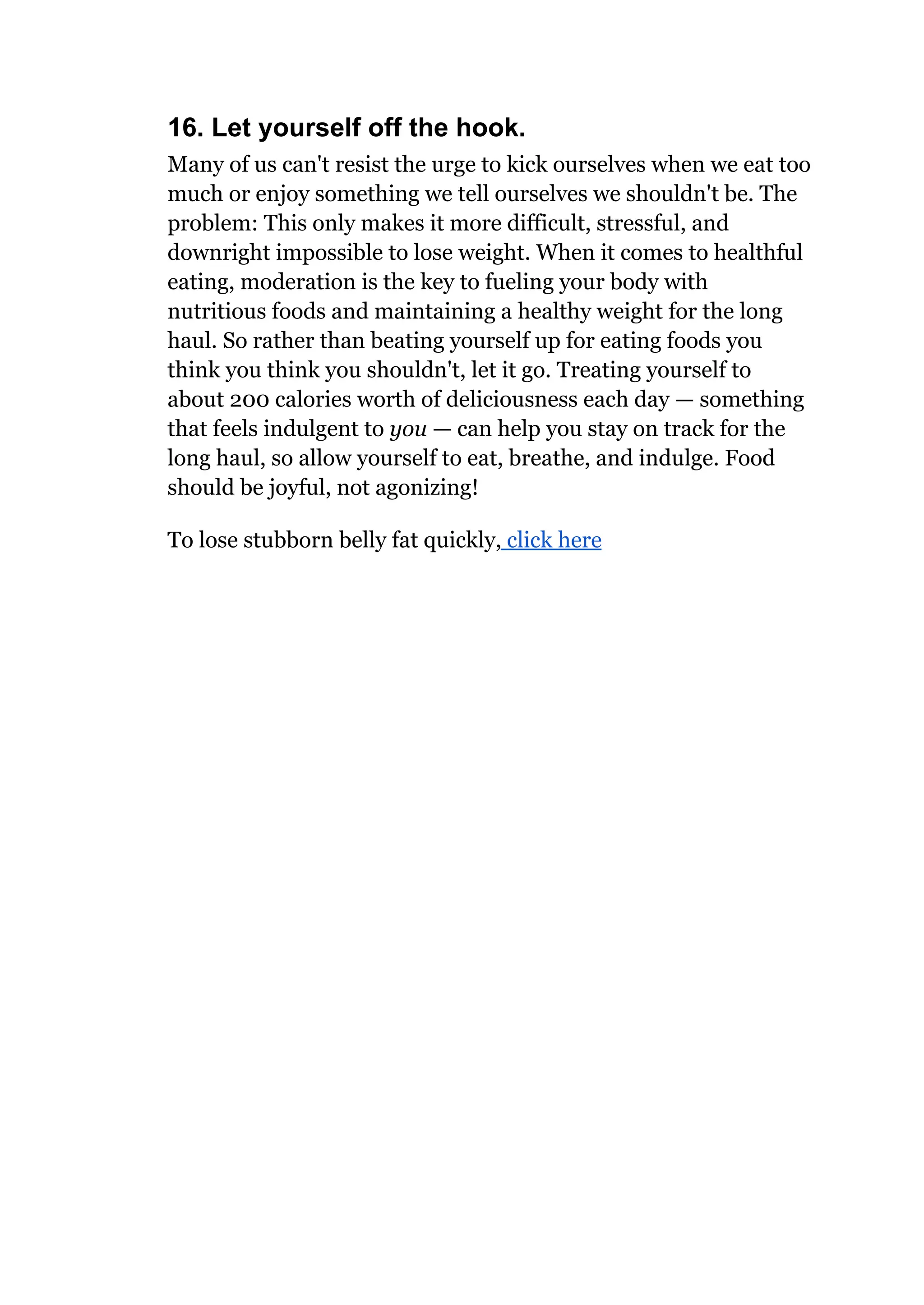 16. Let yourself off the hook.

Many of us can't resist the urge to kick ourselves when we eat too much or enjoy something we tell ourselves we shouldn't be. The problem: This only makes it more difficult, stressful, and downright impossible to lose weight. When it comes to healthful eating, moderation is the key to fueling your body with nutritious foods and maintaining a healthy weight for the long haul. So rather than beating yourself up for eating foods you think you think you shouldn't, let it go. Treating yourself to about 200 calories worth of deliciousness each day — something that feels indulgent to you — can help you stay on track for the long haul, so allow yourself to eat, breathe, and indulge. Food should be joyful, not agonizing!

To lose stubborn belly fat quickly, click here